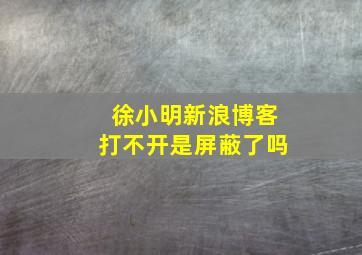 徐小明新浪博客
打不开是屏蔽了吗